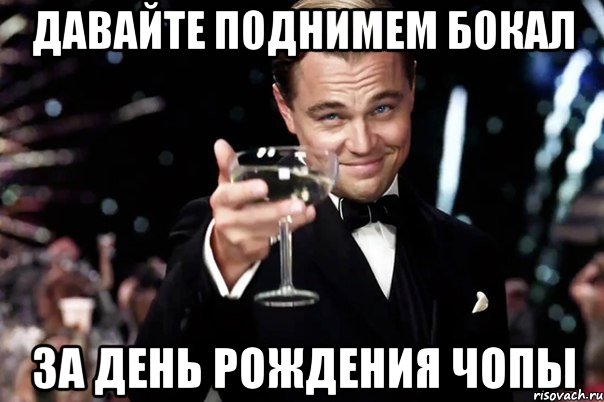 ДАВАЙТЕ ПОДНИМЕМ БОКАЛ

ЗА ДЕНЬ РОЖДЕНИЯ ЧОПЫ

risovach.ru